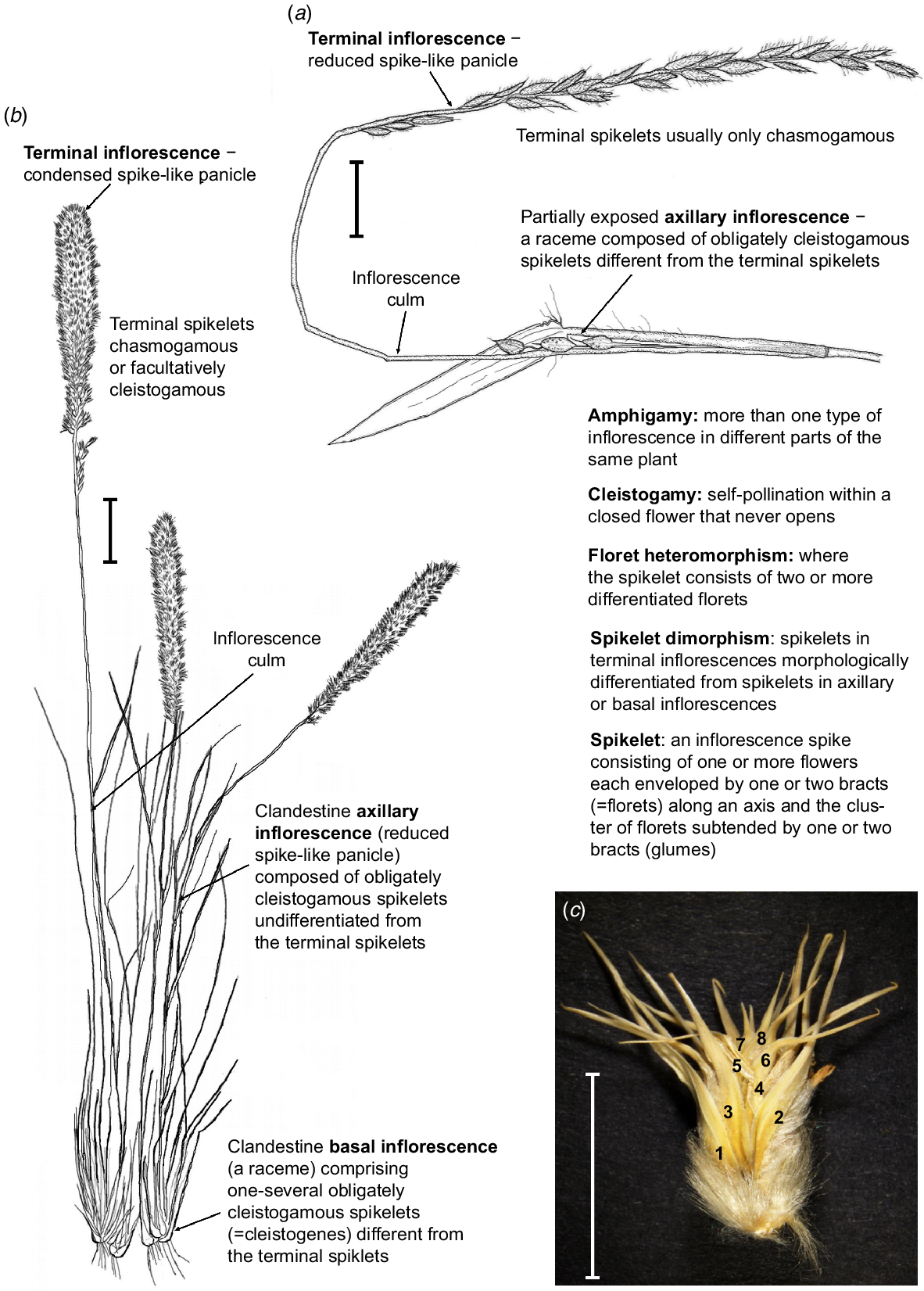 (a)

Terminal inflorescence – reduced spike-like panicle

Terminal spikelets usually only chasmogamous

Partially exposed axillary inflorescence – a raceme composed of obligately cleistogamous spikelets different from the terminal spikelets

Inflorescence culm

(b)

Terminal inflorescence – condensed spike-like panicle

Terminal spikelets chasmogamous or facultatively cleistogamous

Inflorescence culm

Clandestine axillary inflorescence (reduced spike-like panicle) composed of obligately cleistogamous spikelets undifferentiated from the terminal spikelets

Clandestine basal inflorescence (a raceme) comprising one-several obligately cleistogamous spikelets (=cleistogenes) different from the terminal spiklets

Amphigamy: more than one type of inflorescence in different parts of the same plant

Cleistogamy: self-pollination within a closed flower that never opens

Floret heteromorphism: where the spikelet consists of two or more differentiated florets

Spikelet dimorphism: spikelets in terminal inflorescences morphologically differentiated from spikelets in axillary or basal inflorescences

Spikelet: an inflorescence spike consisting of one or more flowers each enveloped by one or two bracts (=florets) along an axis and the cluster of florets subtended by one or two bracts (glumes)

(c)

7 8
5 6
4
3 2
1